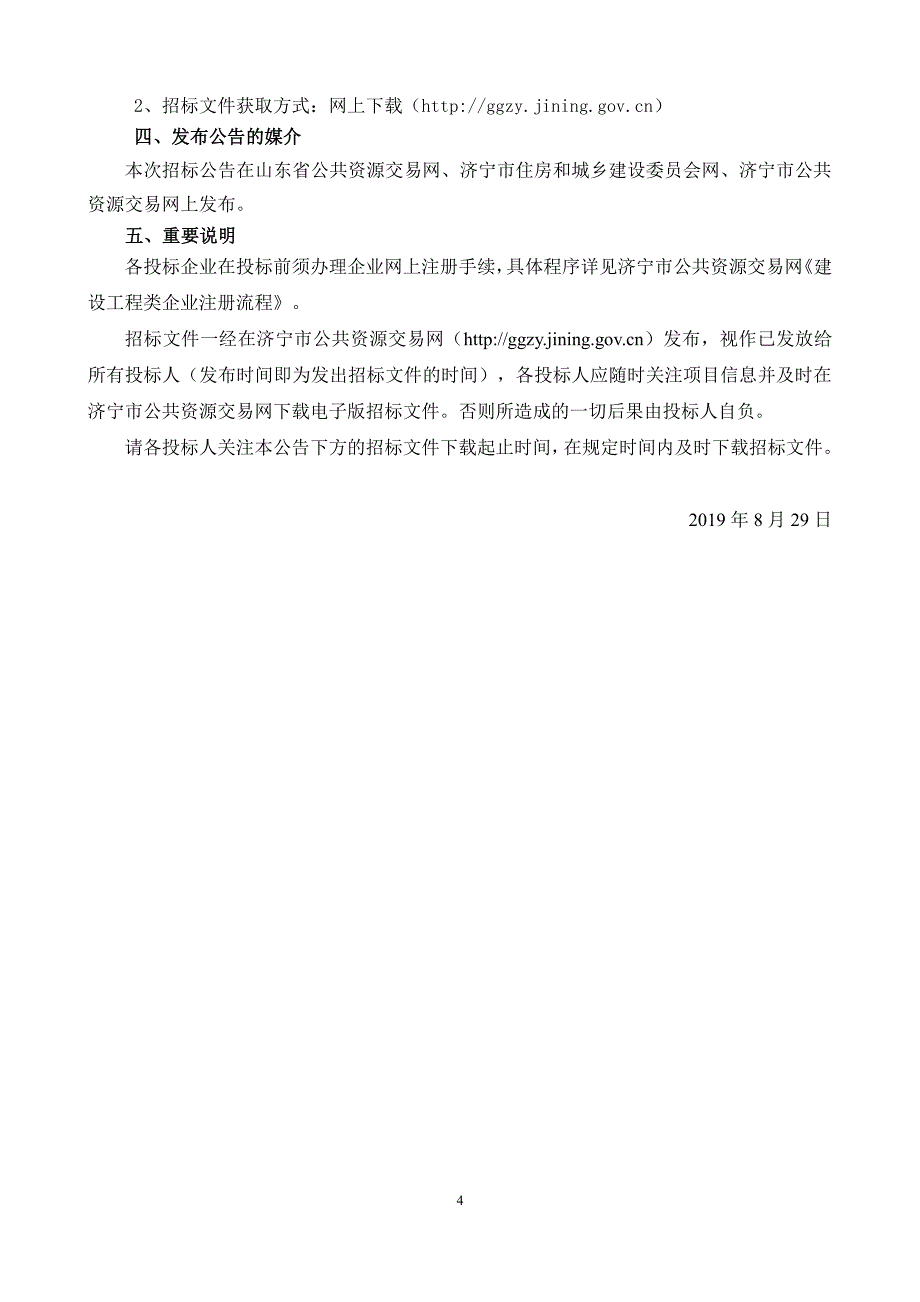 2、招标文件获取方式：网上下载（http://ggzy.jining.gov.cn）

四、发布公告的媒介

本次招标公告在山东省公共资源交易网、济宁市住房和城乡建设委员会网、济宁市公共资源交易网上发布。

五、重要说明

各投标企业在投标前须办理企业网上注册手续，具体程序详见济宁市公共资源交易网《建设工程类企业注册流程》。

招标文件一经在济宁市公共资源交易网（http://ggzy.jining.gov.cn）发布，视作已发放给所有投标人（发布时间即为发出招标文件的时间），各投标人应随时关注项目信息并及时在济宁市公共资源交易网下载电子版招标文件。否则所造成的一切后果由投标人自负。

请各投标人关注本公告下方的招标文件下载起止时间，在规定时间内及时下载招标文件。

2019 年 8 月 29 日

4